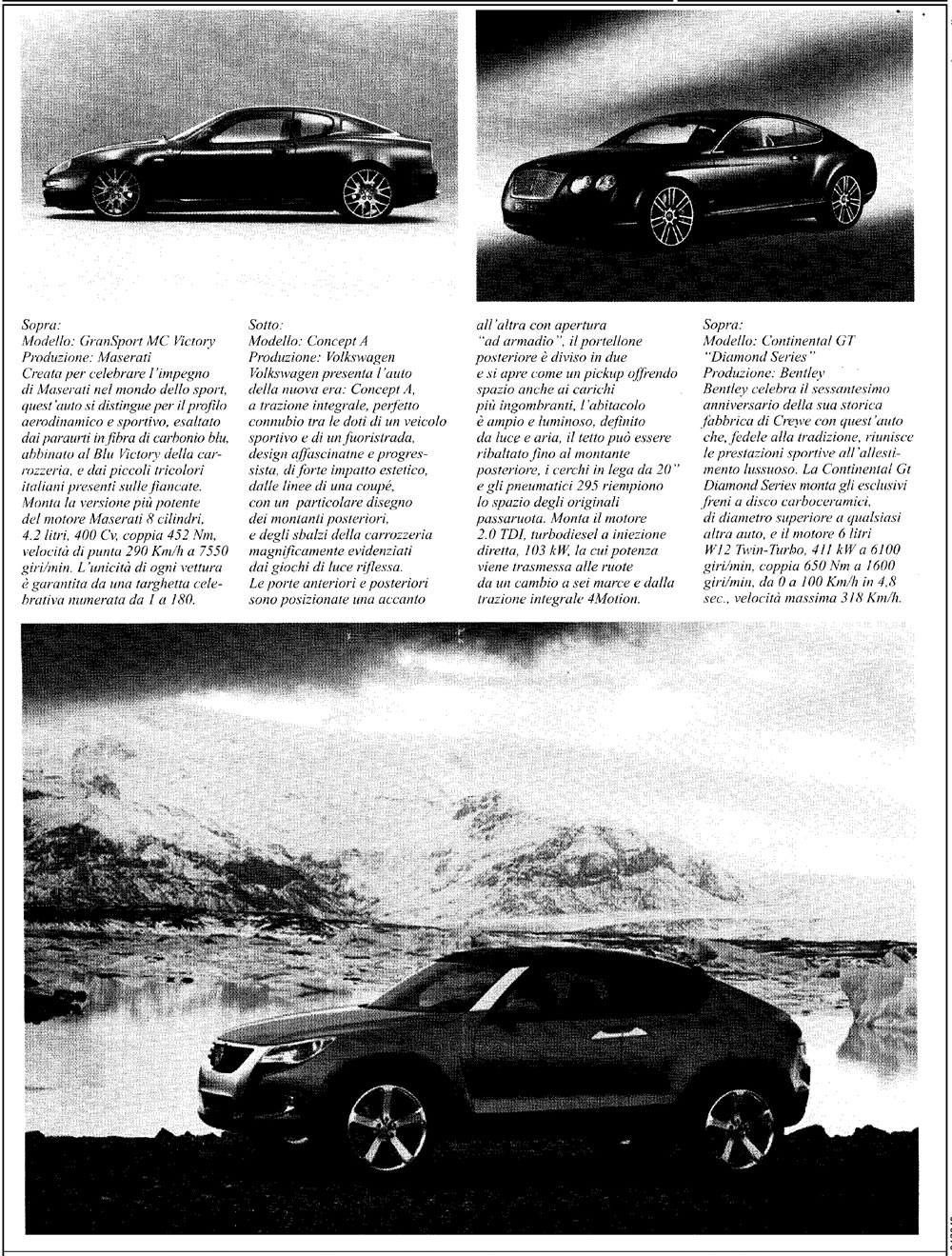 Sopra:
Modello: GranSport MC Victory
Produzione: Maserati
Creata per celebrare l'impegno di Maserati nel mondo dello sport, quest'auto si distingue per il profilo aerodinamico e sportivo, esaltato dai paraurti in fibra di carbonio blu, abbinato al Blu Victory della carrozzeria, e dai piccoli tricolori italiani presenti sulle fiancate. Monta la versione più potente del motore Maserati 8 cilindri, 4.2 litri, 400 Cv, coppia 452 Nm, velocità di punta 290 Km/h a 7550 giri/min. L'unicità di ogni vettura è garantita da una targhetta celebrativa numerata da 1 a 180.

Sotto:
Modello: Concept A
Produzione: Volkswagen
Volkswagen presenta l'auto della nuova era: Concept A, a trazione integrale, perfetto connubio tra le doti di un veicolo sportivo e di un fuoristrada, design affascinatne e progressista, di forte impatto estetico, dalle linee di una coupé, con un particolare disegno dei montanti posteriori, e degli sbalzi della carrozzeria magnificamente evidenziati dai giochi di luce riflessa. Le porte anteriori e posteriori sono posizionate una accanto all'altra con apertura "ad armadio", il portellone posteriore è diviso in due e si apre come un pickup offrendo spazio anche ai carichi più ingombranti, l'abitacolo è ampio e luminoso, definito da luce e aria, il tetto può essere ribaltato fino al montante posteriore, i cerchi in lega da 20" e gli pneumatici 295 riempiono lo spazio degli originali passaruota. Monta il motore 2.0 TDI, turbodiesel a iniezione diretta, 103 kW, la cui potenza viene trasmessa alle ruote da un cambio a sei marce e dalla trazione integrale 4Motion.

Sopra:
Modello: Continental GT "Diamond Series"
Produzione: Bentley
Bentley celebra il sessantesimo anniversario della sua storica fabbrica di Crewe con quest'auto che, fedele alla tradizione, riunisce le prestazioni sportive all'allestimento lussuoso. La Continental Gt Diamond Series monta gli esclusivi freni a disco carboceramici, di diametro superiore a qualsiasi altra auto, e il motore 6 litri W12 Twin-Turbo, 411 kW a 6100 giri/min, coppia 650 Nm a 1600 giri/min, da 0 a 100 Km/h in 4.8 sec., velocità massima 318 Km/h.